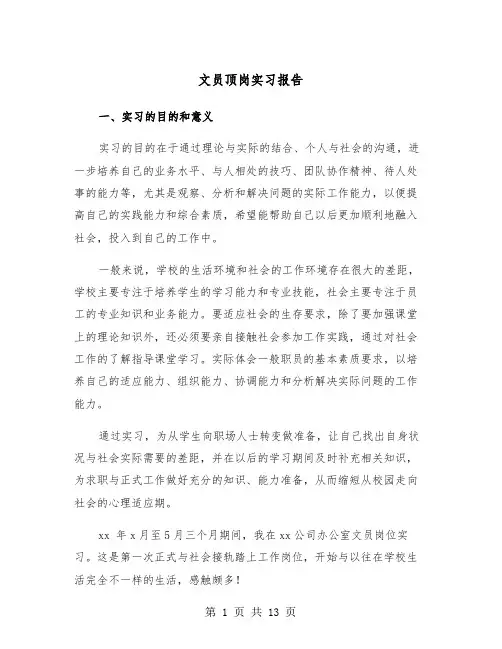 文员顶岗实习报告

一、实习的目的和意义

实习的目的在于通过理论与实际的结合、个人与社会的沟通，进一步培养自己的业务水平、与人相处的技巧、团队协作精神、待人处事的能力等，尤其是观察、分析和解决问题的实际工作能力，以便提高自己的实践能力和综合素质，希望能帮助自己以后更加顺利地融入社会，投入到自己的工作中。

一般来说，学校的生活环境和社会的工作环境存在很大的差距，学校主要专注于培养学生的学习能力和专业技能，社会主要专注于员工的专业知识和业务能力。要适应社会的生存要求，除了要加强课堂上的理论知识外，还必须要亲自接触社会参加工作实践，通过对社会工作的了解指导课堂学习。实际体会一般职员的基本素质要求，以培养自己的适应能力、组织能力、协调能力和分析解决实际问题的工作能力。

通过实习，为从学生向职场人士转变做准备，让自己找出自身状况与社会实际需要的差距，并在以后的学习期间及时补充相关知识，为求职与正式工作做好充分的知识、能力准备，从而缩短从校园走向社会的心理适应期。

xx 年 x 月至 5 月三个月期间，我在 xx 公司办公室文员岗位实习。这是第一次正式与社会接轨踏上工作岗位，开始与以往在学校生活完全不一样的生活，感触颇多！

第 1 页 共 13 页